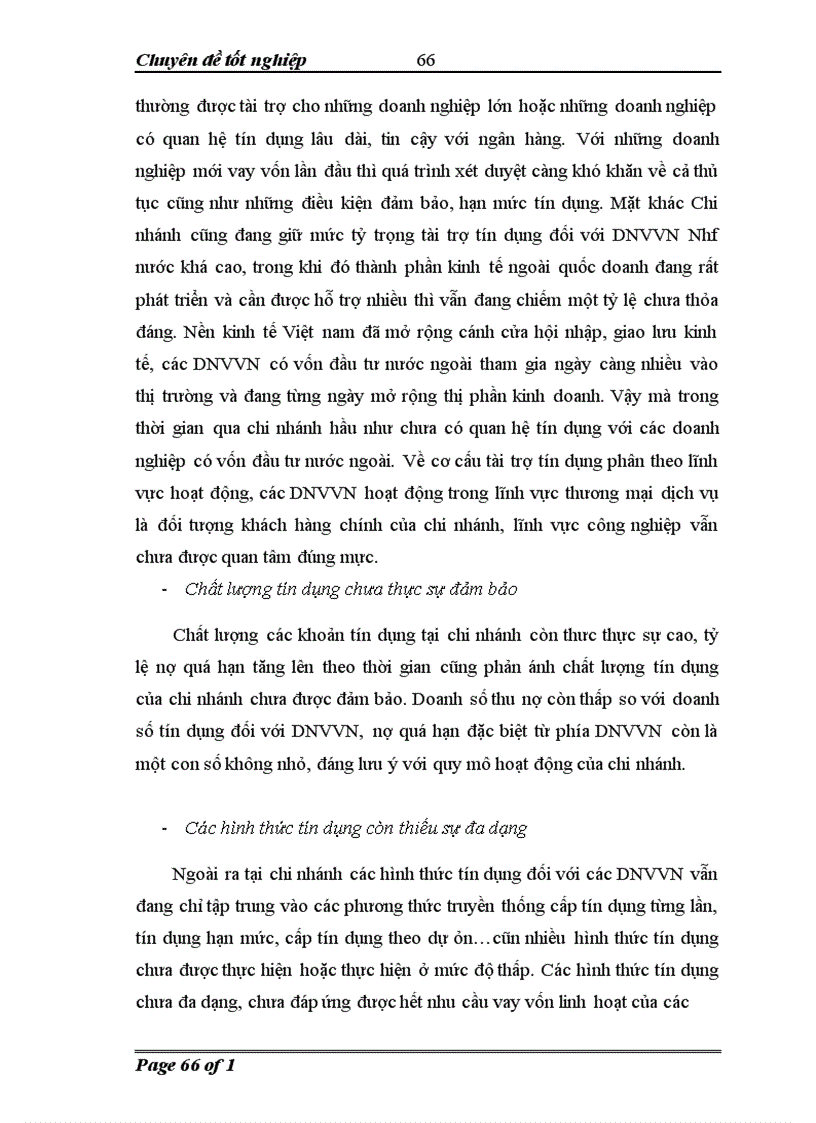 Chuyên đề tốt nghiệp 66

thường được tài trợ cho những doanh nghiệp lớn hoặc những doanh nghiệp có quan hệ tín dụng lâu dài, tin cậy với ngân hàng. Với những doanh nghiệp mới vay vốn lần đầu thì quá trình xét duyệt càng khó khăn về cả thủ tục cũng như những điều kiện đảm bảo, hạn mức tín dụng. Mặt khác Chi nhánh cũng đang giữ mức tỷ trọng tài trợ tín dụng đối với DNVVN Nhf nước khá cao, trong khi đó thành phần kinh tế ngoài quốc doanh đang rất phát triển và cần được hỗ trợ nhiều thì vẫn đang chiếm một tỷ lệ chưa thỏa đáng. Nền kinh tế Việt nam đã mở rộng cánh cửa hội nhập, giao lưu kinh tế, các DNVVN có vốn đầu tư nước ngoài tham gia ngày càng nhiều vào thị trường và đang từng ngày mở rộng thị phần kinh doanh. Vậy mà trong thời gian qua chi nhánh hầu như chưa có quan hệ tín dụng với các doanh nghiệp có vốn đầu tư nước ngoài. Về cơ cấu tài trợ tín dụng phân theo lĩnh vực hoạt động, các DNVVN hoạt động trong lĩnh vực thương mại dịch vụ là đối tượng khách hàng chính của chi nhánh, lĩnh vực công nghiệp vẫn chưa được quan tâm đúng mực.

- Chất lượng tín dụng chưa thực sự đảm bảo

Chất lượng các khoản tín dụng tại chi nhánh còn thưc thực sự cao, tỷ lệ nợ quá hạn tăng lên theo thời gian cũng phản ánh chất lượng tín dụng của chi nhánh chưa được đảm bảo. Doanh số thu nợ còn thấp so với doanh số tín dụng đối với DNVVN, nợ quá hạn đặc biệt từ phía DNVVN còn là một con số không nhỏ, đáng lưu ý với quy mô hoạt động của chi nhánh.

- Các hình thức tín dụng còn thiếu sự đa dạng

Ngoài ra tại chi nhánh các hình thức tín dụng đối với các DNVVN vẫn đang chỉ tập trung vào các phương thức truyền thống cấp tín dụng từng lần, tín dụng hạn mức, cấp tín dụng theo dự ỏn…cũn nhiều hình thức tín dụng chưa được thực hiện hoặc thực hiện ở mức độ thấp. Các hình thức tín dụng chưa đa dạng, chưa đáp ứng được hết nhu cầu vay vốn linh hoạt của các

Page 66 of 1